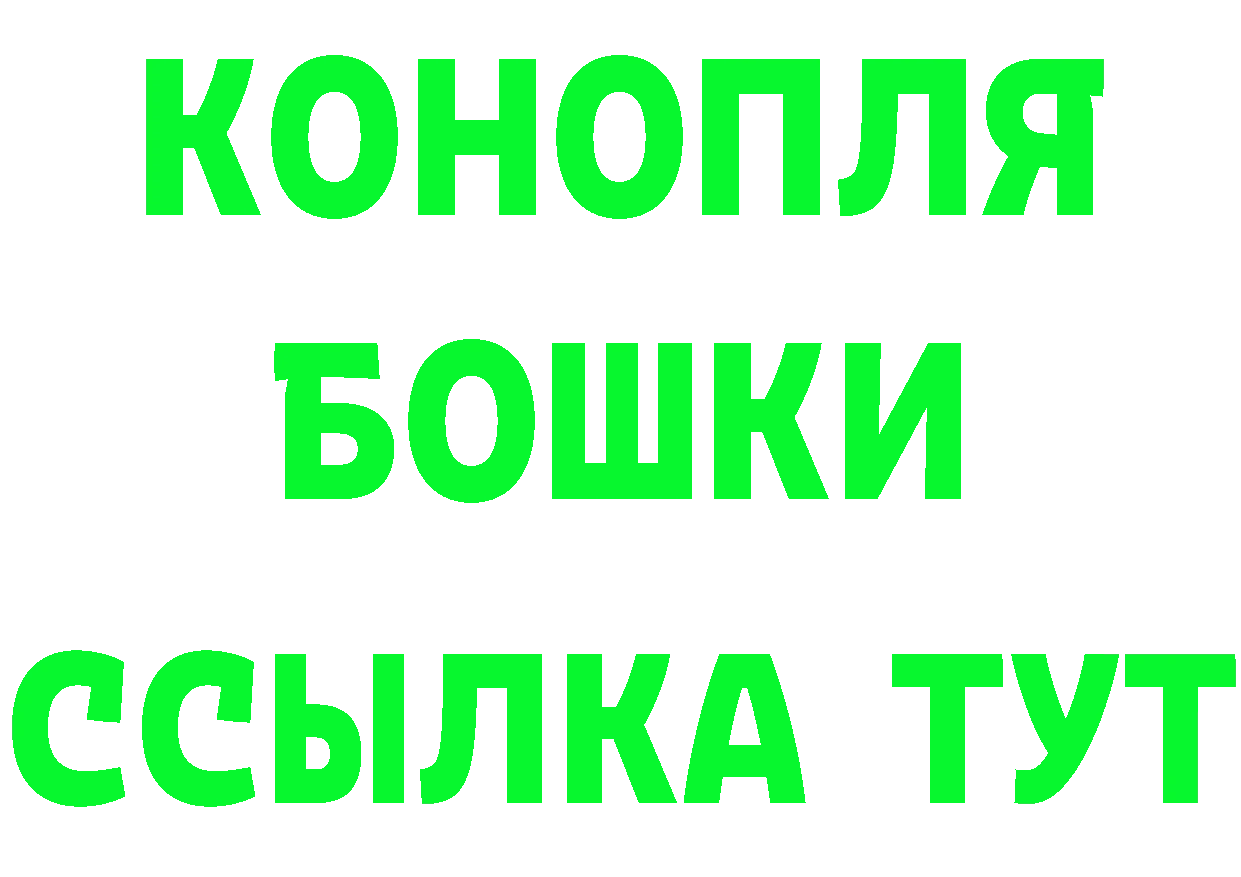 КОНОПЛЯ
БОШКИ
ССЫЛКА ТУТ